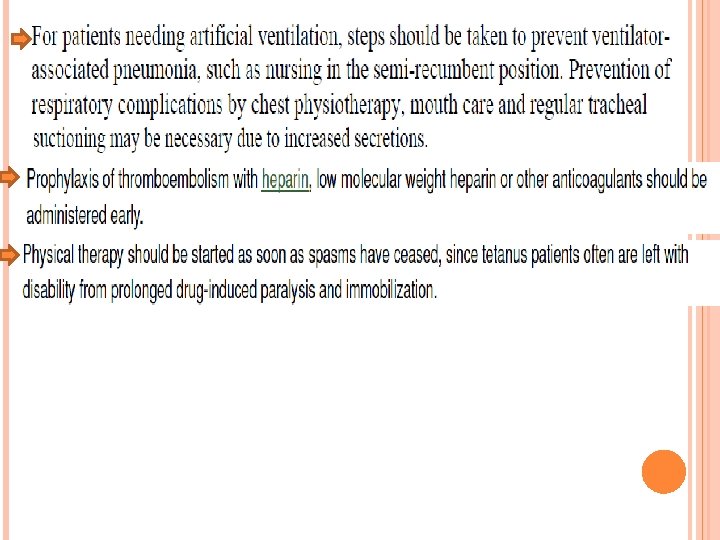 For patients needing artificial ventilation, steps should be taken to prevent ventilator-associated pneumonia, such as nursing in the semi-recumbent position. Prevention of respiratory complications by chest physiotherapy, mouth care and regular tracheal suctioning may be necessary due to increased secretions.

Prophylaxis of thromboembolism with heparin, low molecular weight heparin or other anticoagulants should be administered early.

Physical therapy should be started as soon as spasms have ceased, since tetanus patients often are left with disability from prolonged drug-induced paralysis and immobilization.